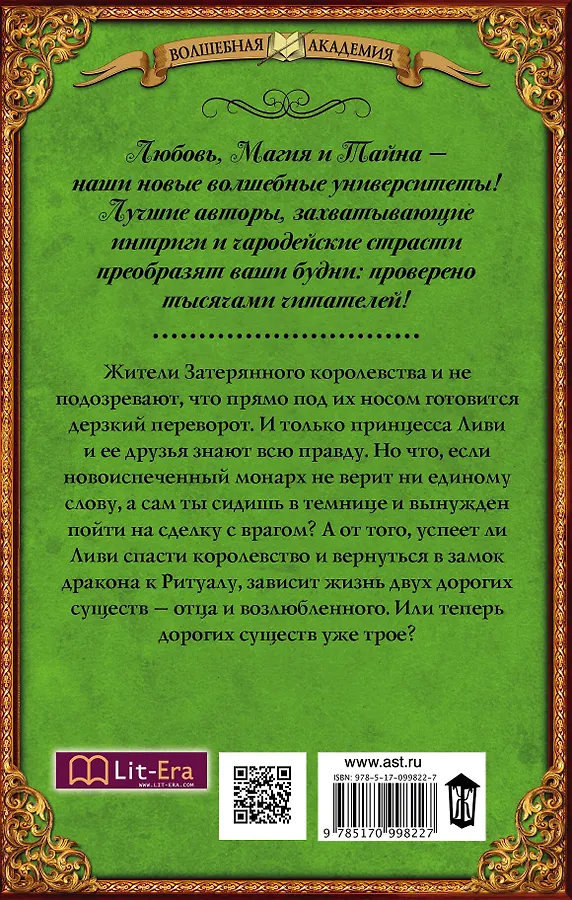 ВОЛШЕБНАЯ АКАДЕМИЯ

Любовь, Магия и Тайна — наши новые волшебные университеты! Лучшие авторы, захватывающие интриги и чародейские страсти преобразят ваши будни: проверено тысячами читателей!

Жители Затерянного королевства и не подозревают, что прямо под их носом готовится дерзкий переворот. И только принцесса Ливи и ее друзья знают всю правду. Но что, если новоиспеченный монарх не верит ни единому слову, а сам ты сидишь в темнице и вынужден пойти на сделку с врагом? А от того, успеет ли Ливи спасти королевство и вернуться в замок дракона к Ритуалу, зависит жизнь двух дорогих существ — отца и возлюбленного. Или теперь дорогих существ уже трое?

Lit-Era
WWW.LIT-ERA.COM

www.ast.ru
ISBN: 978-5-17-099822-7
9 785170 998227